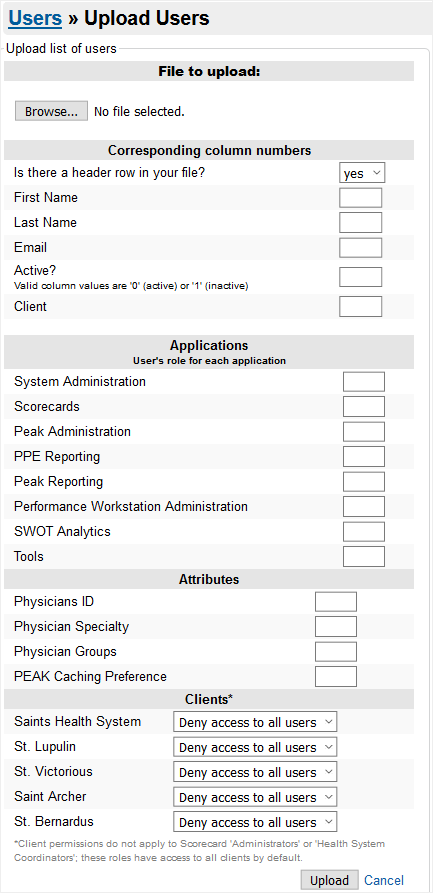 Users » Upload Users

Upload list of users

File to upload:

Browse... No file selected.

Corresponding column numbers

Is there a header row in your file? yes

First Name

Last Name

Email

Active?
Valid column values are '0' (active) or '1' (inactive)

Client

Applications
User's role for each application

System Administration

Scorecards

Peak Administration

PPE Reporting

Peak Reporting

Performance Workstation Administration

SWOT Analytics

Tools

Attributes

Physicians ID

Physician Specialty

Physician Groups

PEAK Caching Preference

Clients*

Saints Health System Deny access to all users

St. Lupulin Deny access to all users

St. Victorious Deny access to all users

Saint Archer Deny access to all users

St. Bernardus Deny access to all users

*Client permissions do not apply to Scorecard 'Administrators' or 'Health System Coordinators'; these roles have access to all clients by default.

Upload Cancel